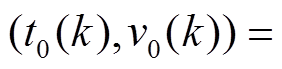 $(t_0(k), v_0(k)) =$